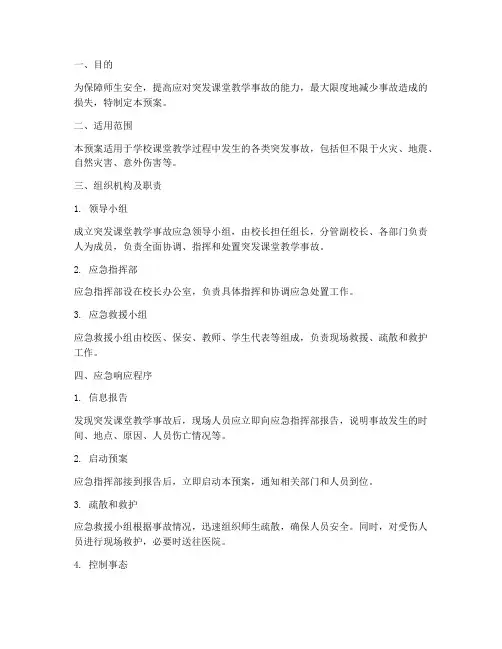 一、目的

为保障师生安全，提高应对突发课堂教学事故的能力，最大限度地减少事故造成的损失，特制定本预案。

二、适用范围

本预案适用于学校课堂教学过程中发生的各类突发事故，包括但不限于火灾、地震、自然灾害、意外伤害等。

三、组织机构及职责

1. 领导小组

成立突发课堂教学事故应急领导小组，由校长担任组长，分管副校长、各部门负责人为成员，负责全面协调、指挥和处置突发课堂教学事故。

2. 应急指挥部

应急指挥部设在校长办公室，负责具体指挥和协调应急处置工作。

3. 应急救援小组

应急救援小组由校医、保安、教师、学生代表等组成，负责现场救援、疏散和救护工作。

四、应急响应程序

1. 信息报告

发现突发课堂教学事故后，现场人员应立即向应急指挥部报告，说明事故发生的时间、地点、原因、人员伤亡情况等。

2. 启动预案

应急指挥部接到报告后，立即启动本预案，通知相关部门和人员到位。

3. 疏散和救护

应急救援小组根据事故情况，迅速组织师生疏散，确保人员安全。同时，对受伤人员进行现场救护，必要时送往医院。

4. 控制事态